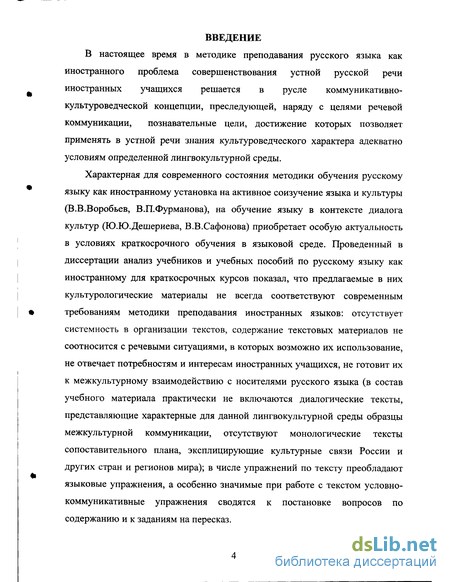 ВВЕДЕНИЕ

В настоящее время в методике преподавания русского языка как иностранного проблема совершенствования устной русской речи иностранных учащихся решается в русле коммуникативно-культуроведческой концепции, преследующей, наряду с целями речевой коммуникации, познавательные цели, достижение которых позволяет применять в устной речи знания культуроведческого характера адекватно условиям определенной лингвокультурной среды.

Характерная для современного состояния методики обучения русскому языку как иностранному установка на активное соизучение языка и культуры (В.В.Воробьев, В.П.Фурманова), на обучение языку в контексте диалога культур (Ю.Ю.Дешериева, В.В.Сафонова) приобретает особую актуальность в условиях краткосрочного обучения в языковой среде. Проведенный в диссертации анализ учебников и учебных пособий по русскому языку как иностранному для краткосрочных курсов показал, что предлагаемые в них культурологические материалы не всегда соответствуют современным требованиям методики преподавания иностранных языков: отсутствует системность в организации текстов, содержание текстовых материалов не соотносится с речевыми ситуациями, в которых возможно их использование, не отвечает потребностям и интересам иностранных учащихся, не готовит их к межкультурному взаимодействию с носителями русского языка (в состав учебного материала практически не включаются диалогические тексты, представляющие характерные для данной лингвокультурной среды образцы межкультурной коммуникации, отсутствуют монологические тексты сопоставительного плана, эксплицирующие культурные связи России и других стран и регионов мира); в числе упражнений по тексту преобладают языковые упражнения, а особенно значимые при работе с текстом условно-коммуникативные упражнения сводятся к постановке вопросов по содержанию и к заданиям на пересказ.

4

dsLib.net
библиотека диссертаций